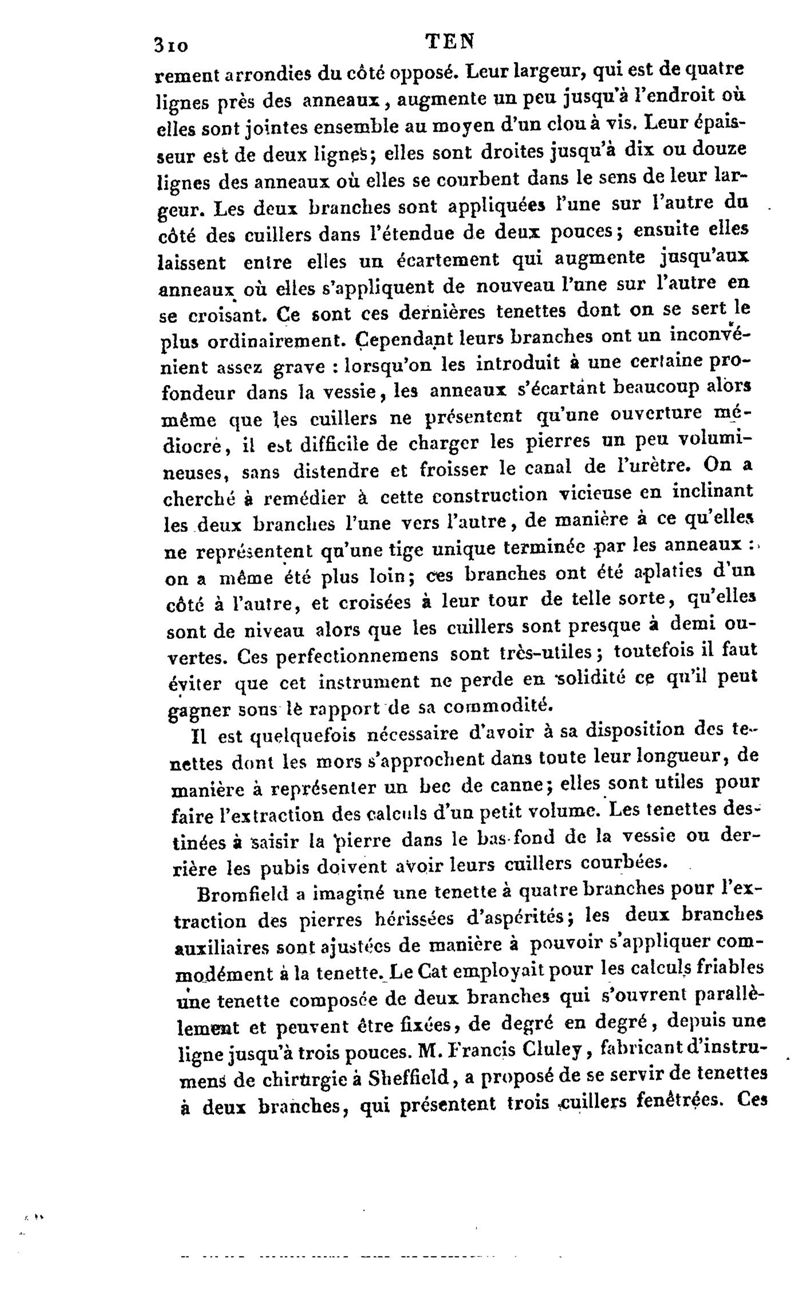 310 TEN

rement arrondies du côté opposé. Leur largeur, qui est de quatre lignes près des anneaux, augmente un peu jusqu'à l'endroit où elles sont jointes ensemble au moyen d'un clou à vis. Leur épaisseur est de deux lignes; elles sont droites jusqu'à dix ou douze lignes des anneaux où elles se courbent dans le sens de leur largeur. Les deux branches sont appliquées l'une sur l'autre du côté des cuillers dans l'étendue de deux pouces; ensuite elles laissent entre elles un écartement qui augmente jusqu'aux anneaux où elles s'appliquent de nouveau l'une sur l'autre en se croisant. Ce sont ces dernières tenettes dont on se sert le plus ordinairement. Cependant leurs branches ont un inconvénient assez grave : lorsqu'on les introduit à une certaine profondeur dans la vessie, les anneaux s'écartant beaucoup alors même que les cuillers ne présentent qu'une ouverture médiocre, il est difficile de charger les pierres un peu volumineuses, sans distendre et froisser le canal de l'urètre. On a cherché à remédier à cette construction vicieuse en inclinant les deux branches l'une vers l'autre, de manière à ce qu'elles ne représentent qu'une tige unique terminée par les anneaux : on a même été plus loin; ces branches ont été aplaties d'un côté à l'autre, et croisées à leur tour de telle sorte, qu'elles sont de niveau alors que les cuillers sont presque à demi ouvertes. Ces perfectionnemens sont très-utiles; toutefois il faut éviter que cet instrument ne perde en solidité ce qu'il peut gagner sous le rapport de sa commodité.

Il est quelquefois nécessaire d'avoir à sa disposition des tenettes dont les mors s'approchent dans toute leur longueur, de manière à représenter un bec de canne; elles sont utiles pour faire l'extraction des calculs d'un petit volume. Les tenettes destinées à saisir la pierre dans le bas-fond de la vessie ou derrière les pubis doivent avoir leurs cuillers courbées.

Bromfield a imaginé une tenette à quatre branches pour l'extraction des pierres hérissées d'aspérités; les deux branches auxiliaires sont ajustées de manière à pouvoir s'appliquer commodément à la tenette. Le Cat employait pour les calculs friables une tenette composée de deux branches qui s'ouvrent parallèlement et peuvent être fixées, de degré en degré, depuis une ligne jusqu'à trois pouces. M. Francis Cluley, fabricant d'instrumens de chirurgie à Sheffield, a proposé de se servir de tenettes à deux branches, qui présentent trois cuillers fenêtrées. Ces